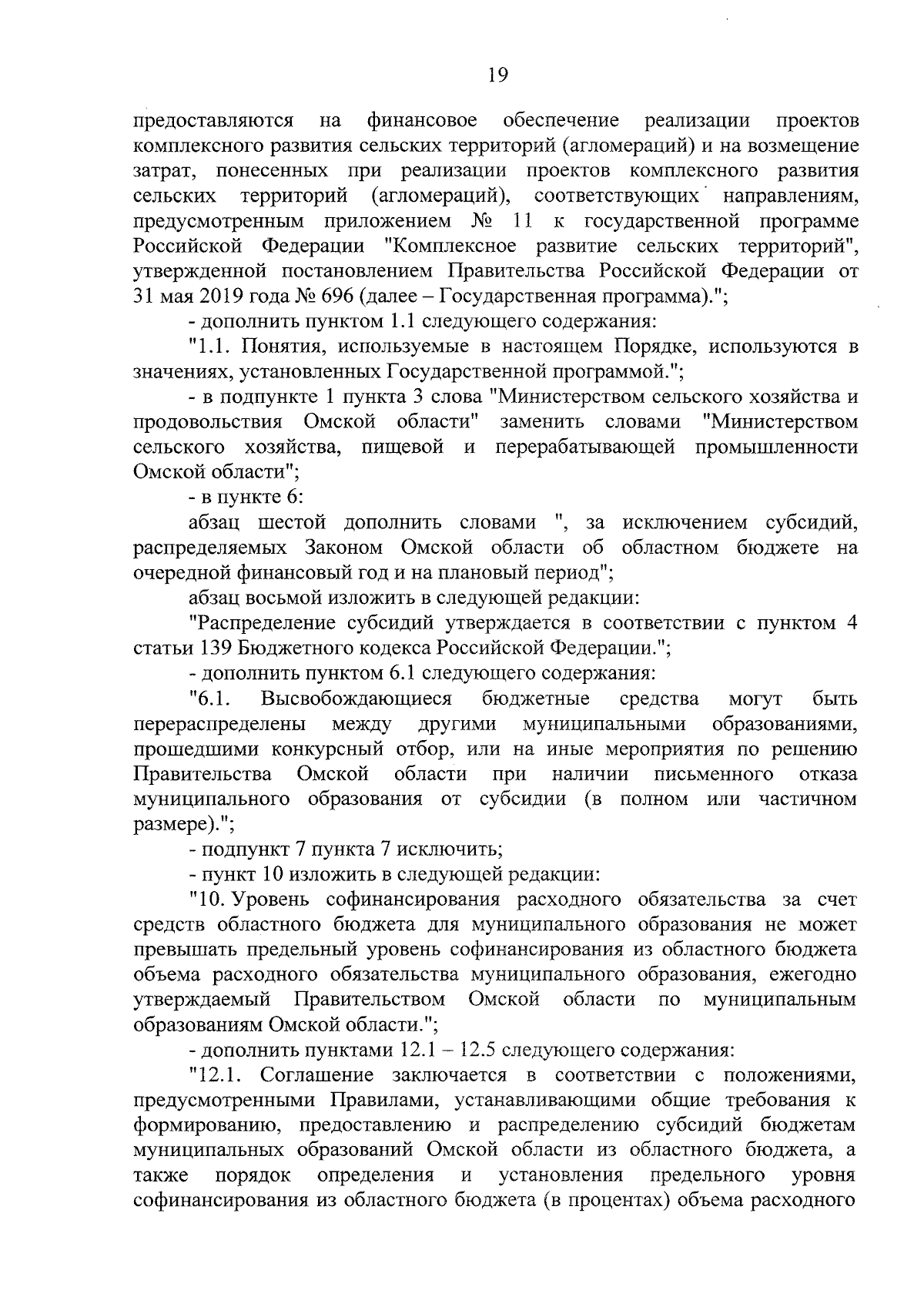 19

предоставляются на финансовое обеспечение реализации проектов комплексного развития сельских территорий (агломераций) и на возмещение затрат, понесенных при реализации проектов комплексного развития сельских территорий (агломераций), соответствующих направлениям, предусмотренным приложением № 11 к государственной программе Российской Федерации "Комплексное развитие сельских территорий", утвержденной постановлением Правительства Российской Федерации от 31 мая 2019 года № 696 (далее – Государственная программа).";

- дополнить пунктом 1.1 следующего содержания:

"1.1. Понятия, используемые в настоящем Порядке, используются в значениях, установленных Государственной программой.";

- в подпункте 1 пункта 3 слова "Министерством сельского хозяйства и продовольствия Омской области" заменить словами "Министерством сельского хозяйства, пищевой и перерабатывающей промышленности Омской области";

- в пункте 6:

абзац шестой дополнить словами ", за исключением субсидий, распределяемых Законом Омской области об областном бюджете на очередной финансовый год и на плановый период";

абзац восьмой изложить в следующей редакции:

"Распределение субсидий утверждается в соответствии с пунктом 4 статьи 139 Бюджетного кодекса Российской Федерации.";

- дополнить пунктом 6.1 следующего содержания:

"6.1. Высвобождающиеся бюджетные средства могут быть перераспределены между другими муниципальными образованиями, прошедшими конкурсный отбор, или на иные мероприятия по решению Правительства Омской области при наличии письменного отказа муниципального образования от субсидии (в полном или частичном размере).";

- подпункт 7 пункта 7 исключить;

- пункт 10 изложить в следующей редакции:

"10. Уровень софинансирования расходного обязательства за счет средств областного бюджета для муниципального образования не может превышать предельный уровень софинансирования из областного бюджета объема расходного обязательства муниципального образования, ежегодно утверждаемый Правительством Омской области по муниципальным образованиям Омской области.";

- дополнить пунктами 12.1 – 12.5 следующего содержания:

"12.1. Соглашение заключается в соответствии с положениями, предусмотренными Правилами, устанавливающими общие требования к формированию, предоставлению и распределению субсидий бюджетам муниципальных образований Омской области из областного бюджета, а также порядок определения и установления предельного уровня софинансирования из областного бюджета (в процентах) объема расходного